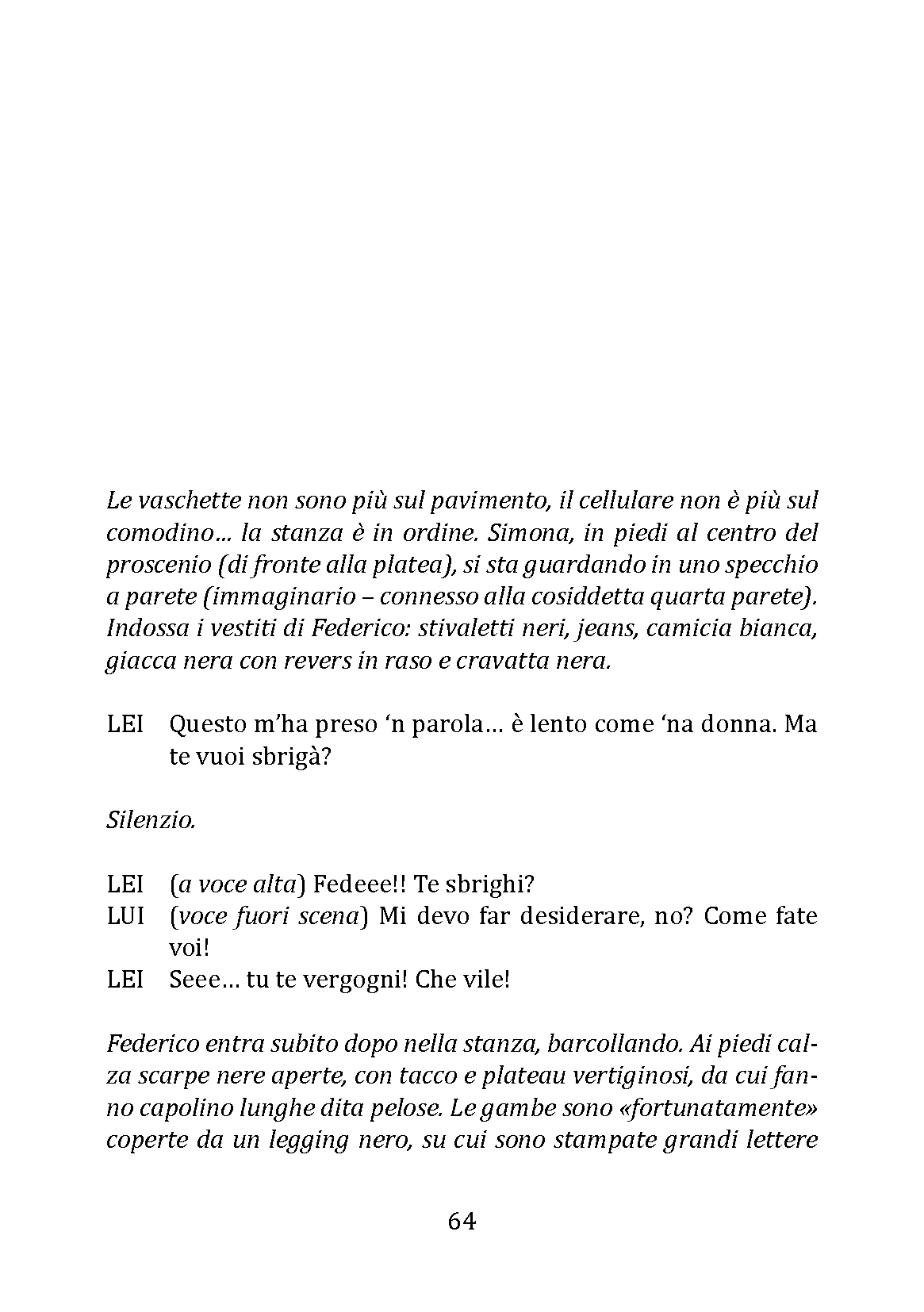 Le vaschette non sono più sul pavimento, il cellulare non è più sul comodino... la stanza è in ordine. Simona, in piedi al centro del proscenio (di fronte alla platea), si sta guardando in uno specchio a parete (immaginario – connesso alla cosiddetta quarta parete). Indossa i vestiti di Federico: stivaletti neri, jeans, camicia bianca, giacca nera con revers in raso e cravatta nera.

LEI Questo m'ha preso 'n parola... è lento come 'na donna. Ma te vuoi sbrigà?

Silenzio.

LEI (a voce alta) Fedeee!! Te sbrighi?
LUI (voce fuori scena) Mi devo far desiderare, no? Come fate voi!
LEI Seee... tu te vergogni! Che vile!

Federico entra subito dopo nella stanza, barcollando. Ai piedi calza scarpe nere aperte, con tacco e plateau vertiginosi, da cui fanno capolino lunghe dita pelose. Le gambe sono «fortunatamente» coperte da un legging nero, su cui sono stampate grandi lettere

64